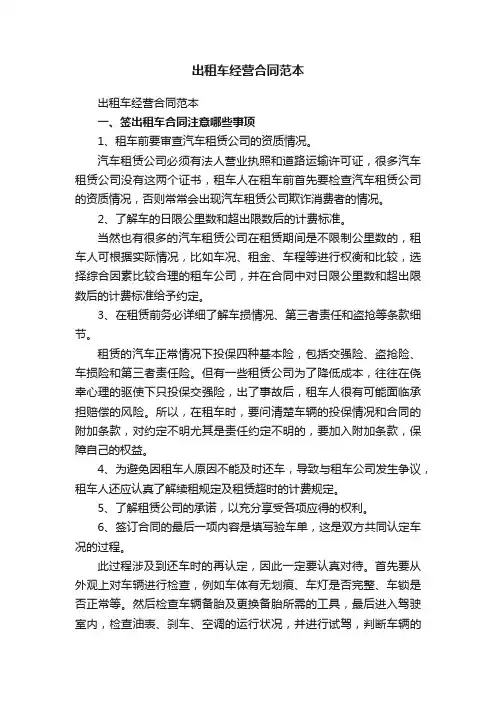 出租车经营合同范本

出租车经营合同范本

一、签出租车合同注意哪些事项

1、租车前要审查汽车租赁公司的资质情况。

汽车租赁公司必须有法人营业执照和道路运输许可证，很多汽车租赁公司没有这两个证书，租车人在租车前首先要检查汽车租赁公司的资质情况，否则常常会出现汽车租赁公司欺诈消费者的情况。

2、了解车的日限公里数和超出限数后的计费标准。

当然也有很多的汽车租赁公司在租赁期间是不限制公里数的，租车人可根据实际情况，比如车况、租金、车程等进行权衡和比较，选择综合因素比较合理的租车公司，并在合同中对日限公里数和超出限数后的计费标准给予约定。

3、在租赁前务必详细了解车损情况、第三者责任和盗抢等条款细节。

租赁的汽车正常情况下投保四种基本险，包括交强险、盗抢险、车损险和第三者责任险。但有一些租赁公司为了降低成本，往往在侥幸心理的驱使下只投保交强险，出了事故后，租车人很有可能面临承担赔偿的风险。所以，在租车时，要问清楚车辆的投保情况和合同的附加条款，对约定不明尤其是责任约定不明的，要加入附加条款，保障自己的权益。

4、为避免因租车人原因不能及时还车，导致与租车公司发生争议，租车人还应认真了解续租规定及租赁超时的计费规定。

5、了解租赁公司的承诺，以充分享受各项应得的权利。

6、签订合同的最后一项内容是填写验车单，这是双方共同认定车况的过程。

此过程涉及到还车时的再认定，因此一定要认真对待。首先要从外观上对车辆进行检查，例如车体有无划痕、车灯是否完整、车锁是否正常等。然后检查车辆备胎及更换备胎所需的工具，最后进入驾驶室内，检查油表、刹车、空调的运行状况，并进行试驾，判断车辆的